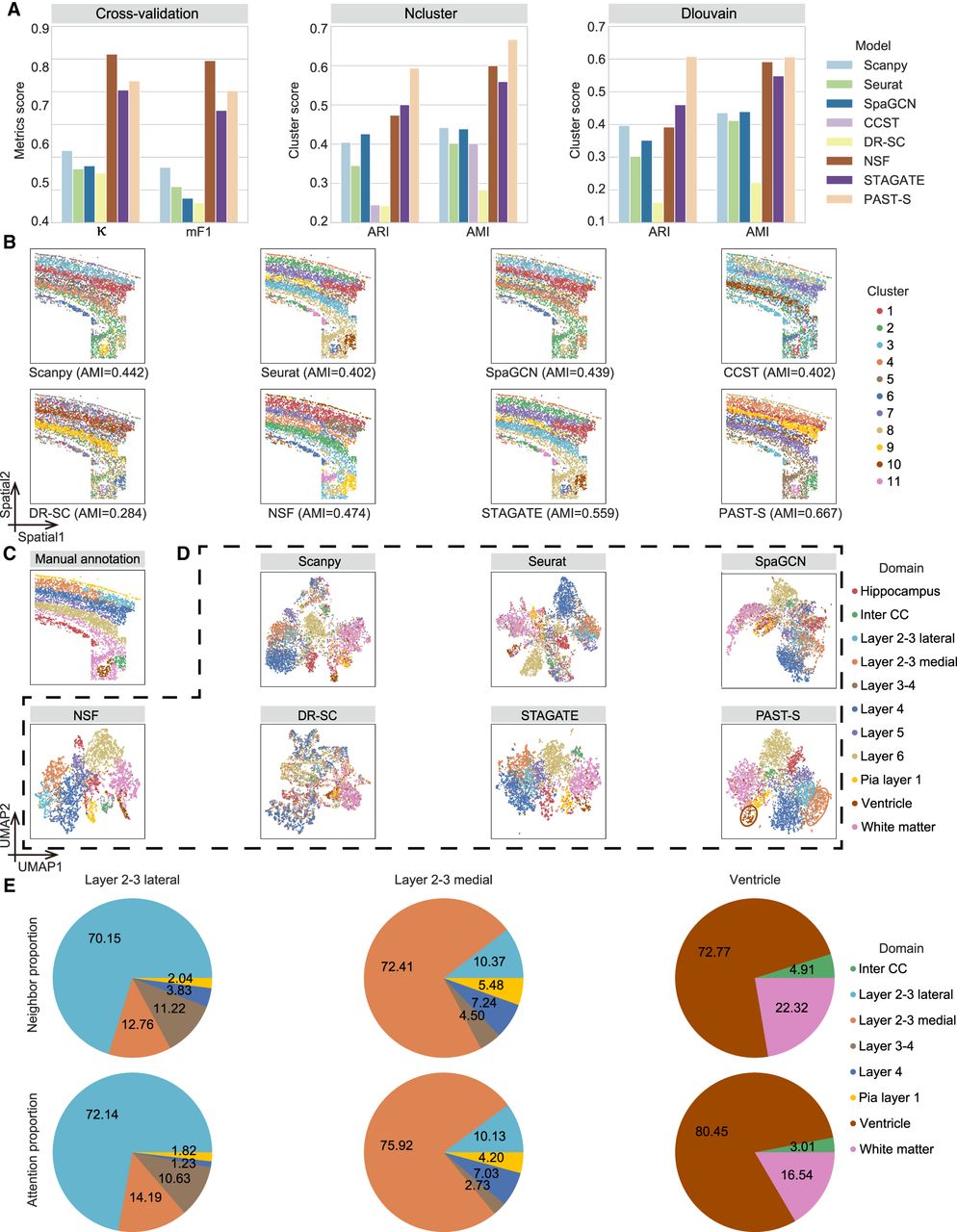 A

Cross-validation

Metrics score

0.9
0.8
0.7
0.6
0.5
0.4

κ
mF1

Ncluster

Cluster score

0.7
0.6
0.5
0.4
0.3
0.2

ARI
AMI

Dlouvain

Cluster score

0.7
0.6
0.5
0.4
0.3
0.2
0.1

ARI
AMI

Model
Scanpy
Seurat
SpaGCN
CCST
DR-SC
NSF
STAGATE
PAST-S

B

Scanpy (AMI=0.442)
Seurat (AMI=0.402)
SpaGCN (AMI=0.439)
CCST (AMI=0.402)
DR-SC (AMI=0.284)
NSF (AMI=0.474)
STAGATE (AMI=0.559)
PAST-S (AMI=0.667)

Spatial2
Spatial1

Cluster
1
2
3
4
5
6
7
8
9
10
11

C

Manual annotation

D

Scanpy
Seurat
SpaGCN
NSF
DR-SC
STAGATE
PAST-S

UMAP2
UMAP1

Domain
Hippocampus
Inter CC
Layer 2-3 lateral
Layer 2-3 medial
Layer 3-4
Layer 4
Layer 5
Layer 6
Pia layer 1
Ventricle
White matter

E

Layer 2-3 lateral
Layer 2-3 medial
Ventricle

Neighbor proportion

70.15
2.04
3.83
11.22
12.76

72.41
10.37
5.48
7.24
4.50

72.77
4.91
22.32

Attention proportion

72.14
1.82
1.23
10.63
14.19

75.92
10.13
4.20
7.03
2.73

80.45
3.01
16.54

Domain
Inter CC
Layer 2-3 lateral
Layer 2-3 medial
Layer 3-4
Layer 4
Pia layer 1
Ventricle
White matter